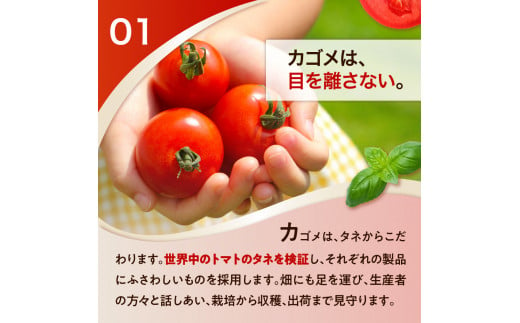 01

カゴメは、
目を離さない。

カゴメは、タネからこだわります。世界中のトマトのタネを検証し、それぞれの製品にふさわしいものを採用します。畑にも足を運び、生産者の方々と話しあい、栽培から収穫、出荷まで見守ります。